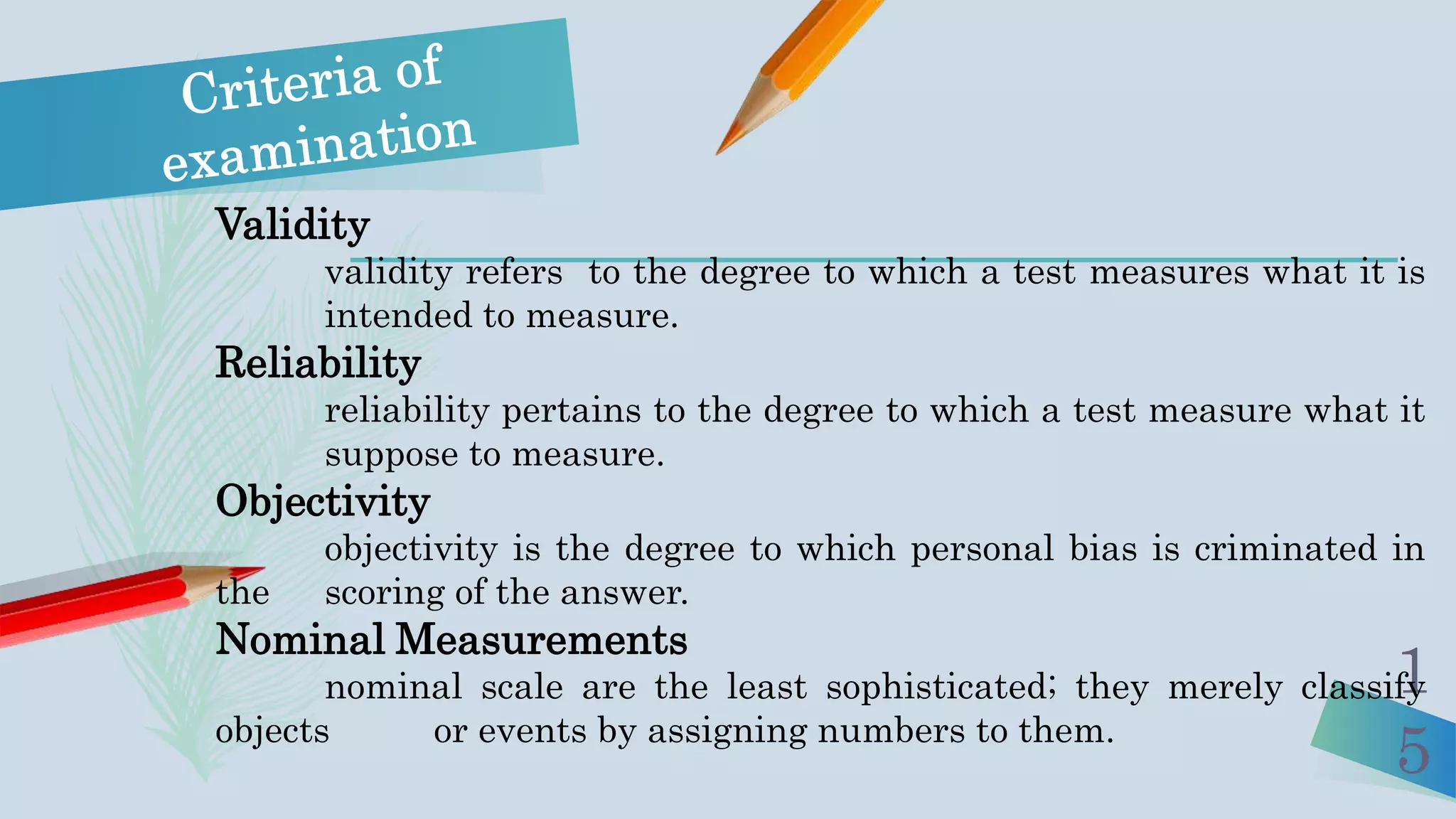 Criteria of examination

Validity

validity refers to the degree to which a test measures what it is intended to measure.

Reliability

reliability pertains to the degree to which a test measure what it suppose to measure.

Objectivity

objectivity is the degree to which personal bias is criminated in the scoring of the answer.

Nominal Measurements

nominal scale are the least sophisticated; they merely classify objects or events by assigning numbers to them.

15